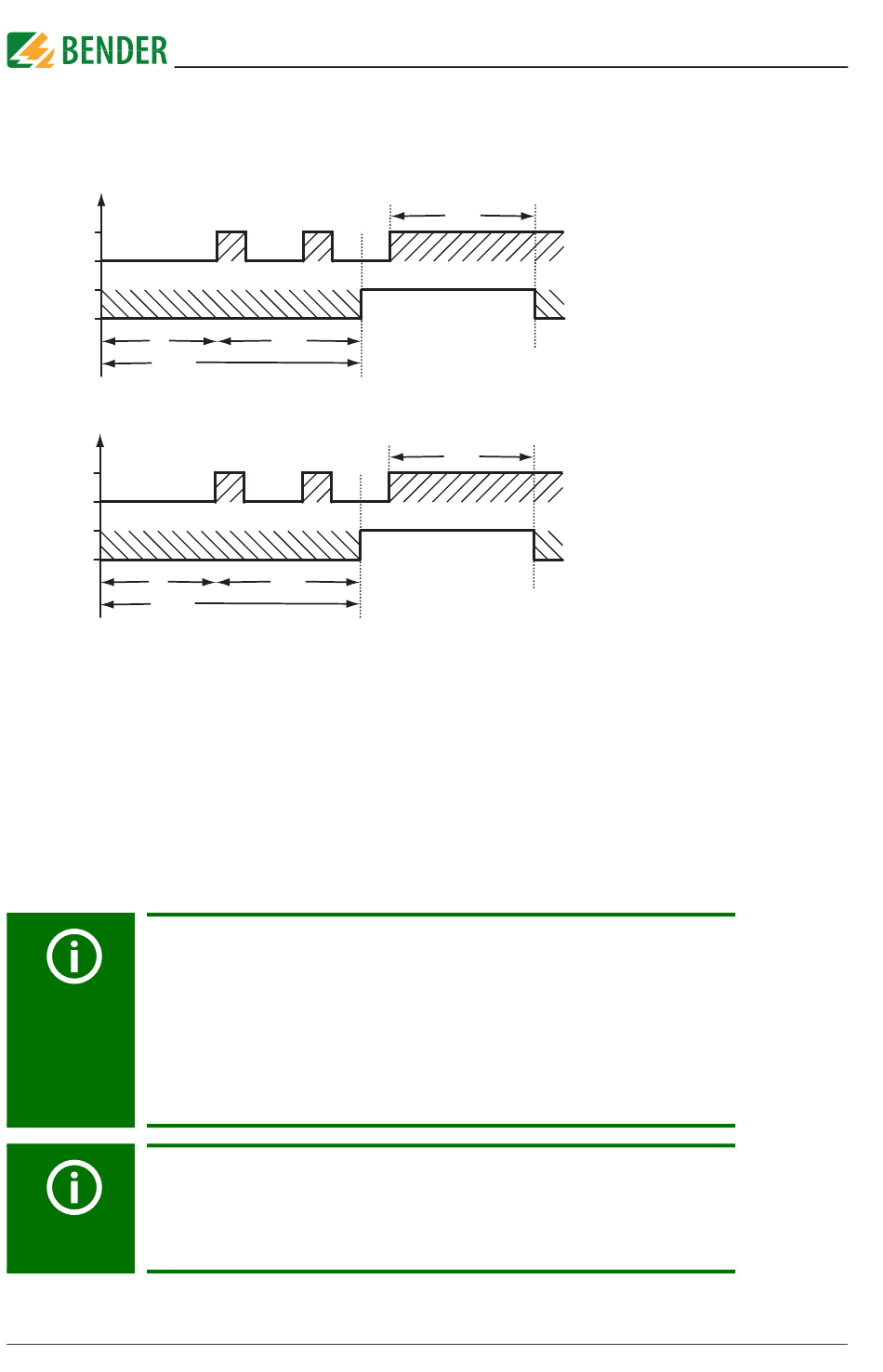 BENDER